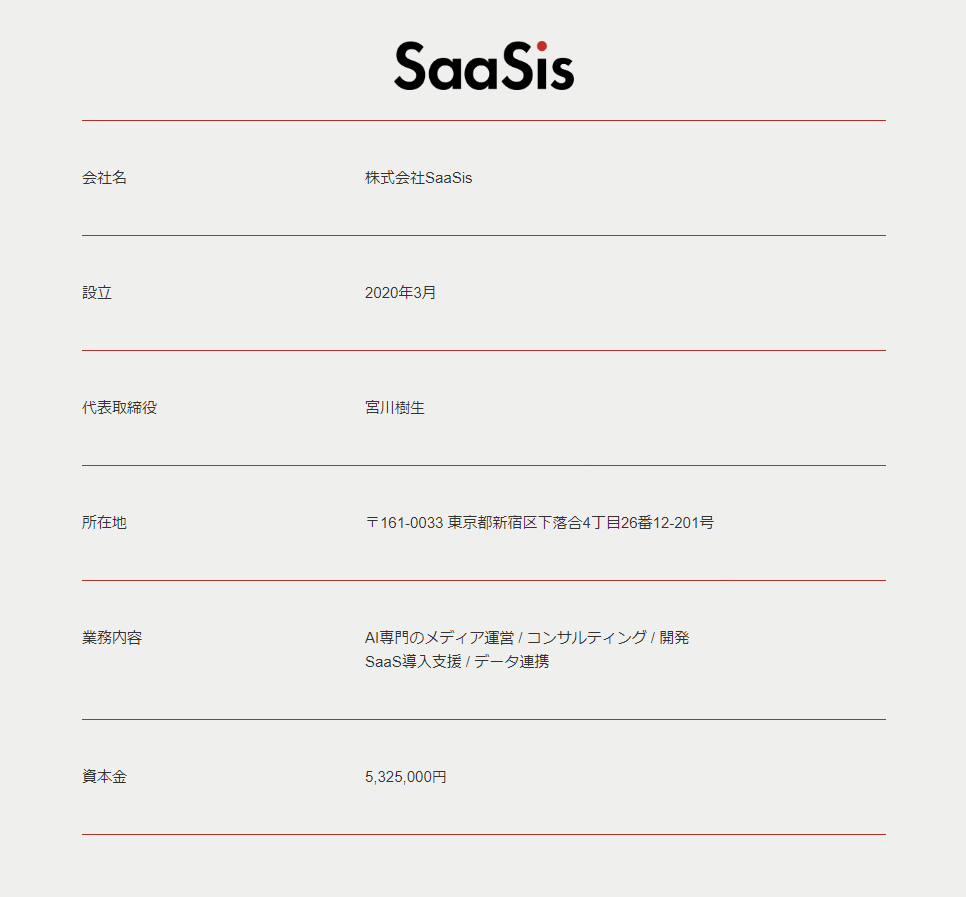 SaaSis

| 会社名 | 株式会社SaaSis |
|---|---|
| 設立 | 2020年3月 |
| 代表取締役 | 宮川樹生 |
| 所在地 | 〒161-0033 東京都新宿区下落合4丁目26番12-201号 |
| 業務内容 | AI専門のメディア運営 / コンサルティング / 開発 SaaS導入支援 / データ連携 |
| 資本金 | 5,325,000円 |